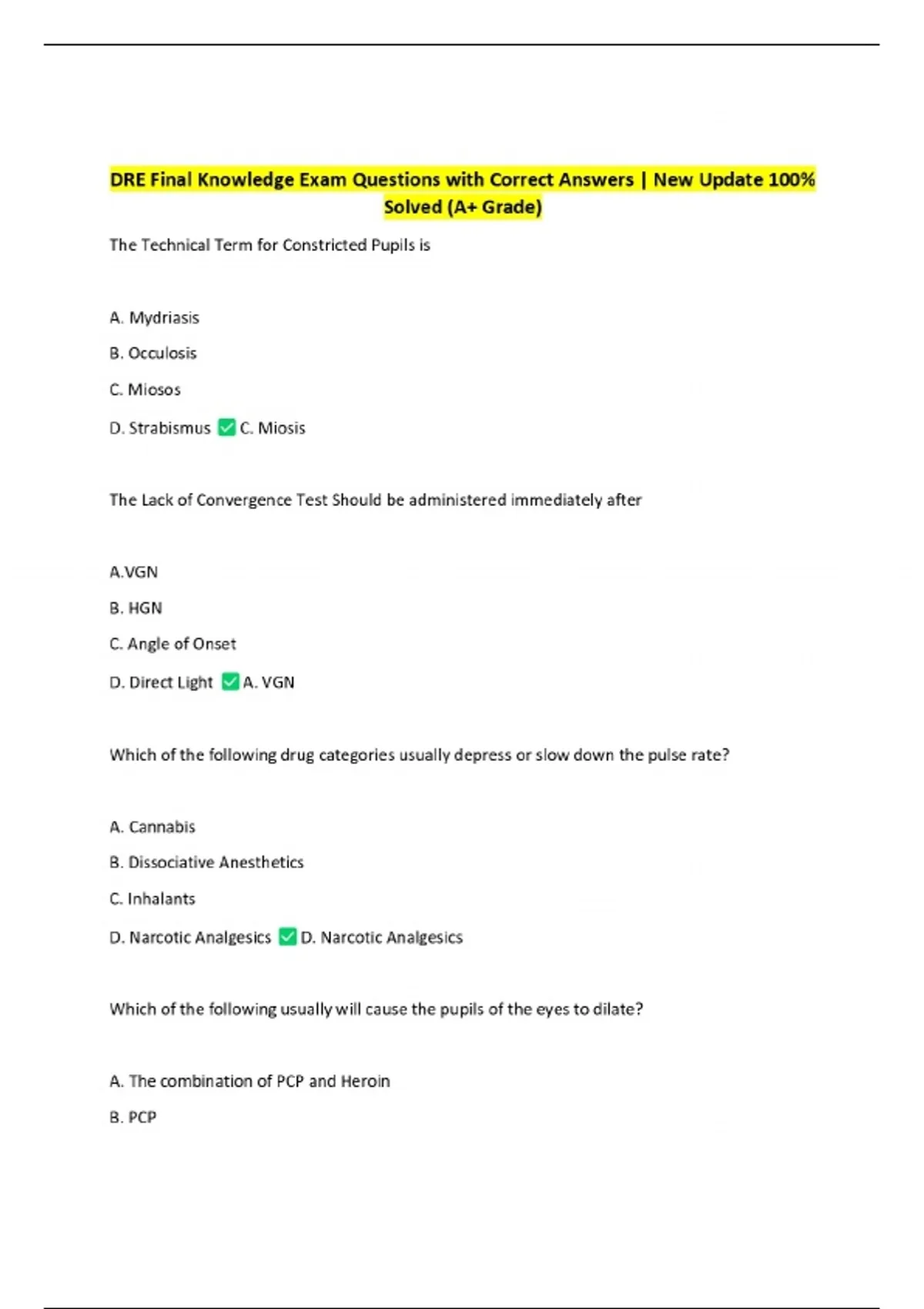 DRE Final Knowledge Exam Questions with Correct Answers | New Update 100% Solved (A+ Grade)

The Technical Term for Constricted Pupils is

A. Mydriasis

B. Occulosis

C. Miosos

D. Strabismus ✅ C. Miosis

The Lack of Convergence Test Should be administered immediately after

A.VGN

B. HGN

C. Angle of Onset

D. Direct Light ✅ A. VGN

Which of the following drug categories usually depress or slow down the pulse rate?

A. Cannabis

B. Dissociative Anesthetics

C. Inhalants

D. Narcotic Analgesics ✅ D. Narcotic Analgesics

Which of the following usually will cause the pupils of the eyes to dilate?

A. The combination of PCP and Heroin

B. PCP